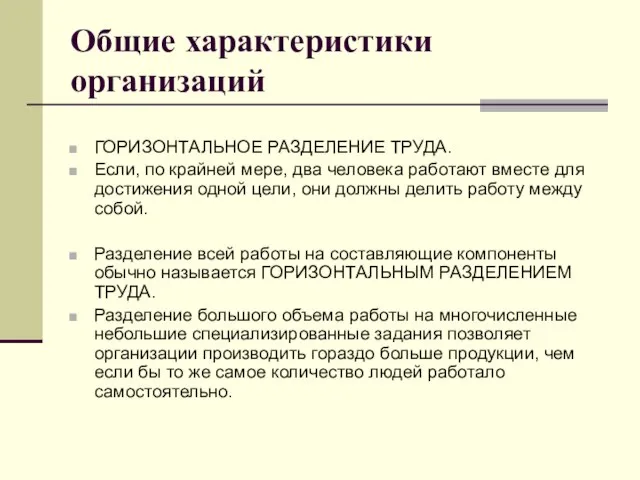 Общие характеристики организаций

ГОРИЗОНТАЛЬНОЕ РАЗДЕЛЕНИЕ ТРУДА.

Если, по крайней мере, два человека работают вместе для достижения одной цели, они должны делить работу между собой.

Разделение всей работы на составляющие компоненты обычно называется ГОРИЗОНТАЛЬНЫМ РАЗДЕЛЕНИЕМ ТРУДА.

Разделение большого объема работы на многочисленные небольшие специализированные задания позволяет организации производить гораздо больше продукции, чем если бы то же самое количество людей работало самостоятельно.